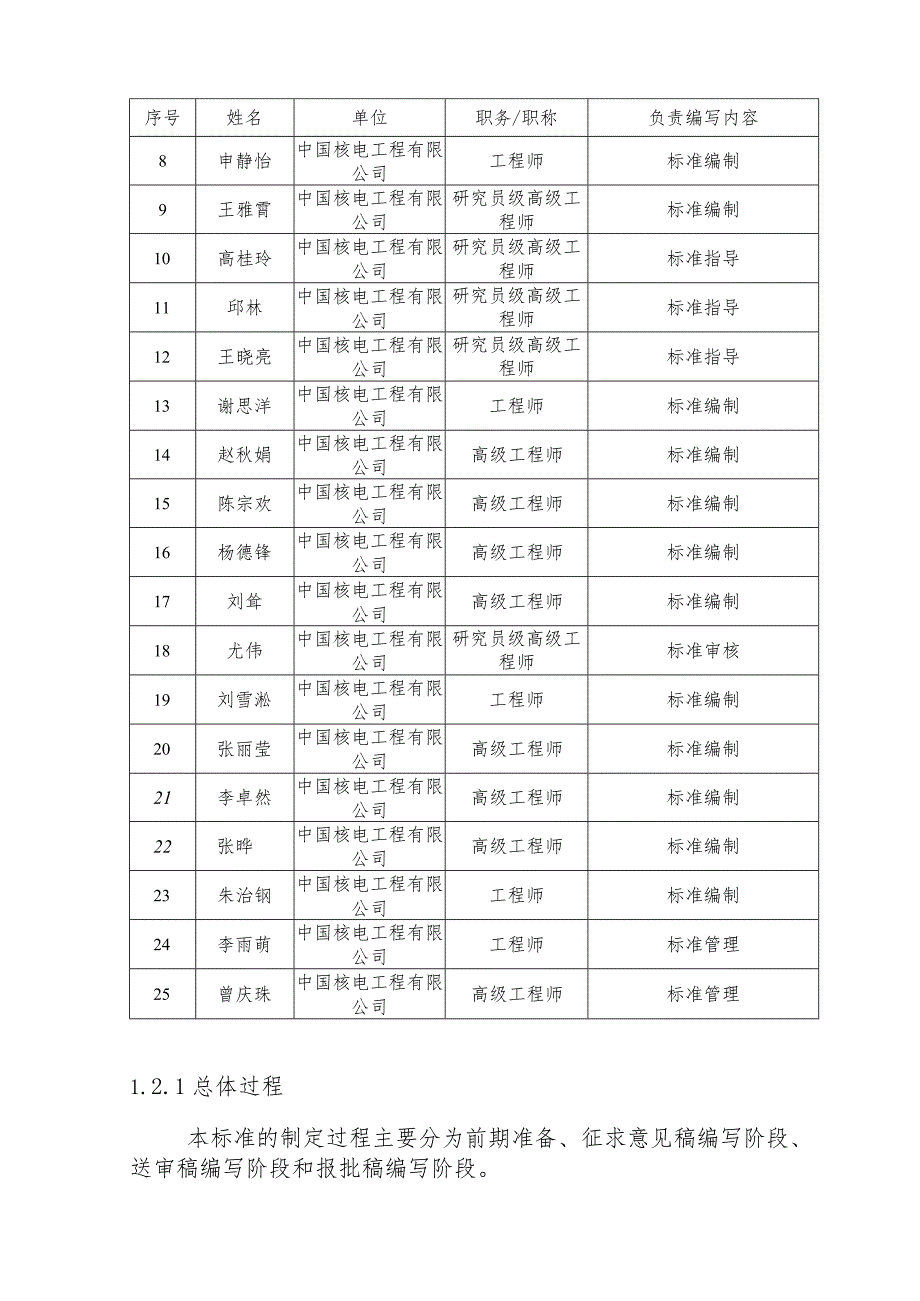 | 序号 | 姓名 | 单位 | 职务/职称 | 负责编写内容 |
|---|---|---|---|---|
| 8 | 申静怡 | 中国核电工程有限公司 | 工程师 | 标准编制 |
| 9 | 王雅霄 | 中国核电工程有限公司 | 研究员级高级工程师 | 标准编制 |
| 10 | 高桂玲 | 中国核电工程有限公司 | 研究员级高级工程师 | 标准指导 |
| 11 | 邱林 | 中国核电工程有限公司 | 研究员级高级工程师 | 标准指导 |
| 12 | 王晓亮 | 中国核电工程有限公司 | 研究员级高级工程师 | 标准指导 |
| 13 | 谢思洋 | 中国核电工程有限公司 | 工程师 | 标准编制 |
| 14 | 赵秋娟 | 中国核电工程有限公司 | 高级工程师 | 标准编制 |
| 15 | 陈宗欢 | 中国核电工程有限公司 | 高级工程师 | 标准编制 |
| 16 | 杨德锋 | 中国核电工程有限公司 | 高级工程师 | 标准编制 |
| 17 | 刘耸 | 中国核电工程有限公司 | 高级工程师 | 标准编制 |
| 18 | 尤伟 | 中国核电工程有限公司 | 研究员级高级工程师 | 标准审核 |
| 19 | 刘雪淞 | 中国核电工程有限公司 | 工程师 | 标准编制 |
| 20 | 张丽莹 | 中国核电工程有限公司 | 高级工程师 | 标准编制 |
| 21 | 李卓然 | 中国核电工程有限公司 | 高级工程师 | 标准编制 |
| 22 | 张晔 | 中国核电工程有限公司 | 高级工程师 | 标准编制 |
| 23 | 朱治钢 | 中国核电工程有限公司 | 工程师 | 标准编制 |
| 24 | 李雨萌 | 中国核电工程有限公司 | 工程师 | 标准管理 |
| 25 | 曾庆珠 | 中国核电工程有限公司 | 高级工程师 | 标准管理 |

1.2.1 总体过程

本标准的制定过程主要分为前期准备、征求意见稿编写阶段、送审稿编写阶段和报批稿编写阶段。